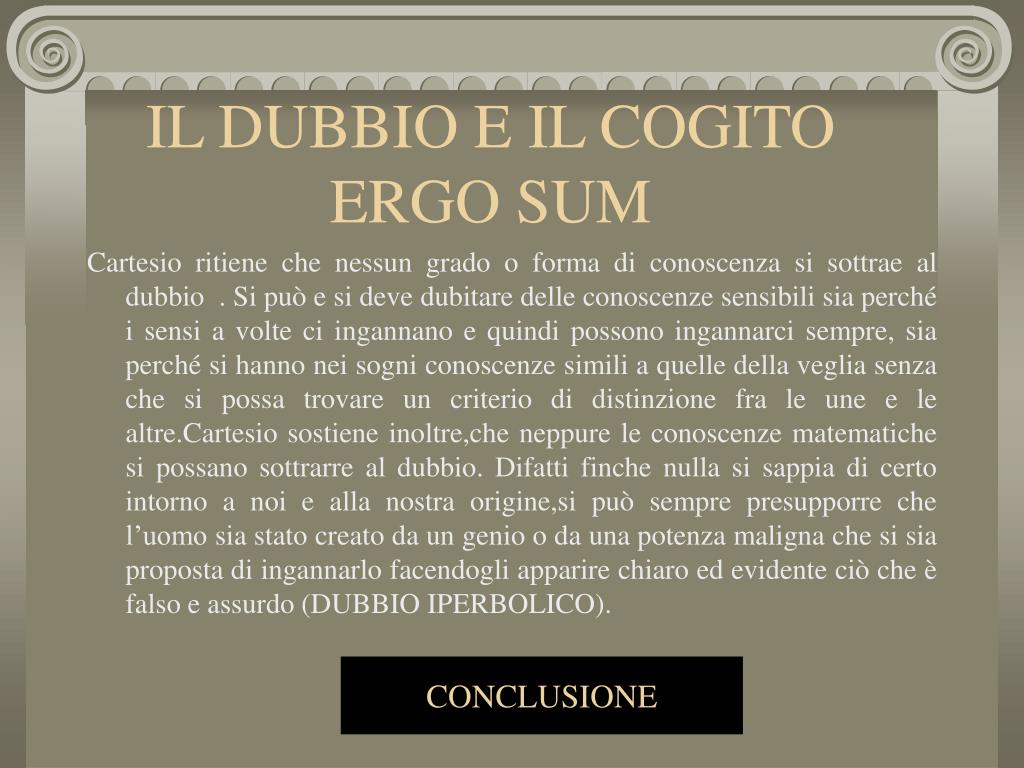 IL DUBBIO E IL COGITO ERGO SUM

Cartesio ritiene che nessun grado o forma di conoscenza si sottrae al dubbio . Si può e si deve dubitare delle conoscenze sensibili sia perché i sensi a volte ci ingannano e quindi possono ingannarci sempre, sia perché si hanno nei sogni conoscenze simili a quelle della veglia senza che si possa trovare un criterio di distinzione fra le une e le altre.Cartesio sostiene inoltre,che neppure le conoscenze matematiche si possano sottrarre al dubbio. Difatti finche nulla si sappia di certo intorno a noi e alla nostra origine,si può sempre presupporre che l'uomo sia stato creato da un genio o da una potenza maligna che si sia proposta di ingannarlo facendogli apparire chiaro ed evidente ciò che è falso e assurdo (DUBBIO IPERBOLICO).

CONCLUSIONE